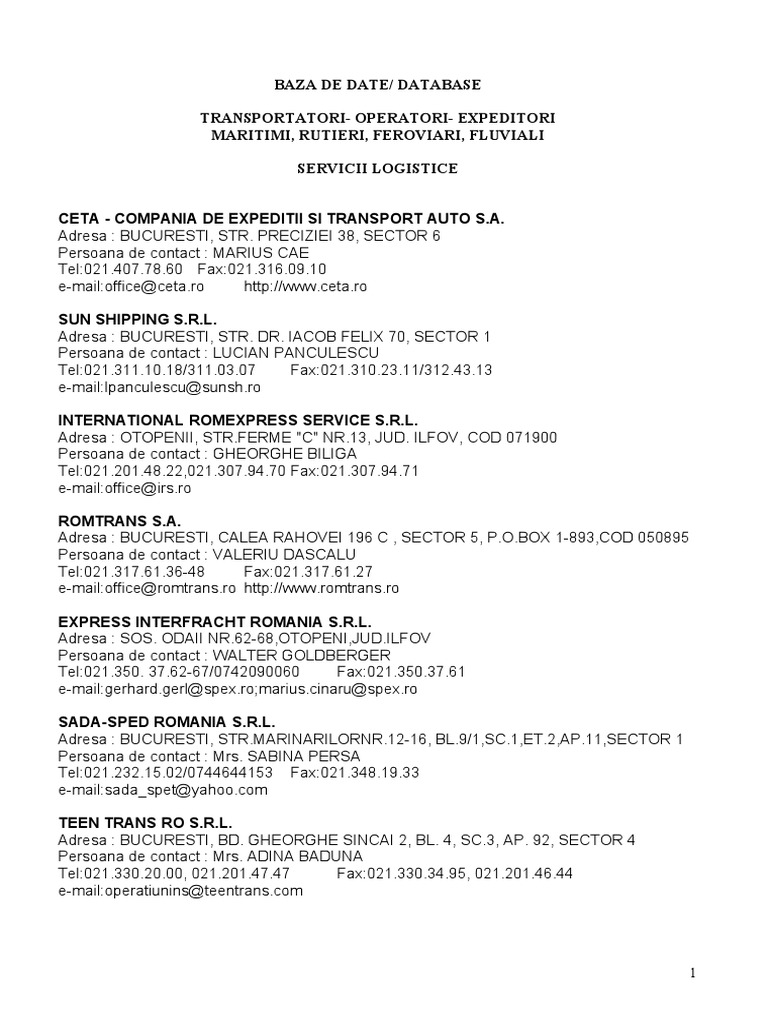 BAZA DE DATE/ DATABASE

TRANSPORTATORI- OPERATORI- EXPEDITORI
MARITIMI, RUTIERI, FEROVIARI, FLUVIALI

SERVICII LOGISTICE

CETA - COMPANIA DE EXPEDITII SI TRANSPORT AUTO S.A.
Adresa : BUCURESTI, STR. PRECIZIEI 38, SECTOR 6
Persoana de contact : MARIUS CAE
Tel:021.407.78.60 Fax:021.316.09.10
e-mail:office@ceta.ro http://www.ceta.ro

SUN SHIPPING S.R.L.
Adresa : BUCURESTI, STR. DR. IACOB FELIX 70, SECTOR 1
Persoana de contact : LUCIAN PANCULESCU
Tel:021.311.10.18/311.03.07 Fax:021.310.23.11/312.43.13
e-mail:lpanculescu@sunsh.ro

INTERNATIONAL ROMEXPRESS SERVICE S.R.L.
Adresa : OTOPENII, STR.FERME "C" NR.13, JUD. ILFOV, COD 071900
Persoana de contact : GHEORGHE BILIGA
Tel:021.201.48.22,021.307.94.70 Fax:021.307.94.71
e-mail:office@irs.ro

ROMTRANS S.A.
Adresa : BUCURESTI, CALEA RAHOVEI 196 C , SECTOR 5, P.O.BOX 1-893,COD 050895
Persoana de contact : VALERIU DASCALU
Tel:021.317.61.36-48 Fax:021.317.61.27
e-mail:office@romtrans.ro http://www.romtrans.ro

EXPRESS INTERFRACHT ROMANIA S.R.L.
Adresa : SOS. ODAII NR.62-68,OTOPENI,JUD.ILFOV
Persoana de contact : WALTER GOLDBERGER
Tel:021.350. 37.62-67/0742090060 Fax:021.350.37.61
e-mail:gerhard.gerl@spex.ro;marius.cinaru@spex.ro

SADA-SPED ROMANIA S.R.L.
Adresa : BUCURESTI, STR.MARINARILORNR.12-16, BL.9/1,SC.1,ET.2,AP.11,SECTOR 1
Persoana de contact : Mrs. SABINA PERSA
Tel:021.232.15.02/0744644153 Fax:021.348.19.33
e-mail:sada_spet@yahoo.com

TEEN TRANS RO S.R.L.
Adresa : BUCURESTI, BD. GHEORGHE SINCAI 2, BL. 4, SC.3, AP. 92, SECTOR 4
Persoana de contact : Mrs. ADINA BADUNA
Tel:021.330.20.00, 021.201.47.47 Fax:021.330.34.95, 021.201.46.44
e-mail:operatiunins@teentrans.com

1